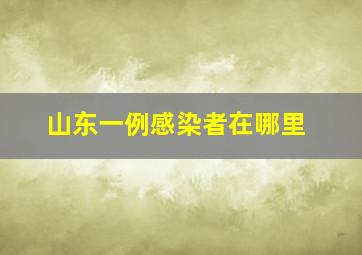 山东一例感染者在哪里